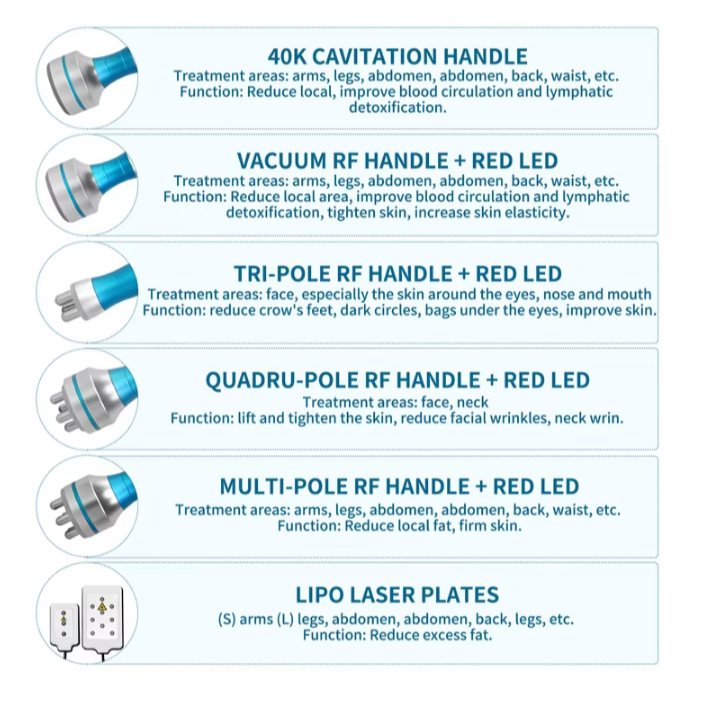 40K CAVITATION HANDLE
Treatment areas: arms, legs, abdomen, abdomen, back, waist, etc.
Function: Reduce local, improve blood circulation and lymphatic detoxification.

VACUUM RF HANDLE + RED LED
Treatment areas: arms, legs, abdomen, abdomen, back, waist, etc.
Function: Reduce local area, improve blood circulation and lymphatic detoxification, tighten skin, increase skin elasticity.

TRI-POLE RF HANDLE + RED LED
Treatment areas: face, especially the skin around the eyes, nose and mouth
Function: reduce crow's feet, dark circles, bags under the eyes, improve skin.

QUADRU-POLE RF HANDLE + RED LED
Treatment areas: face, neck
Function: lift and tighten the skin, reduce facial wrinkles, neck wrin.

MULTI-POLE RF HANDLE + RED LED
Treatment areas: arms, legs, abdomen, abdomen, back, waist, etc.
Function: Reduce local fat, firm skin.

LIPO LASER PLATES
(S) arms (L) legs, abdomen, abdomen, back, legs, etc.
Function: Reduce excess fat.